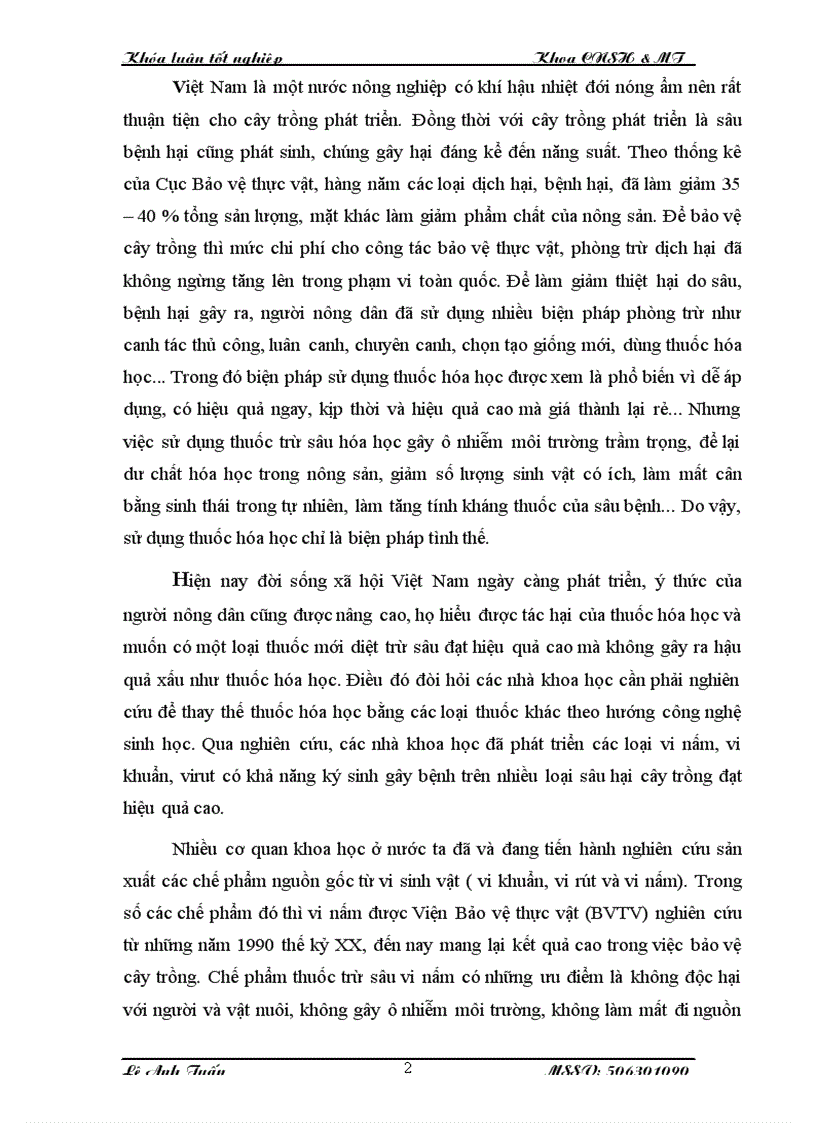 Khóa luận tốt nghiệp Khoa CNSH & MT

Việt Nam là một nước nông nghiệp có khí hậu nhiệt đới nóng ẩm nên rất thuận tiện cho cây trồng phát triển. Đồng thời với cây trồng phát triển là sâu bệnh hại cũng phát sinh, chúng gây hại đáng kể đến năng suất. Theo thống kê của Cục Bảo vệ thực vật, hàng năm các loại dịch hại, bệnh hại, đã làm giảm 35 – 40 % tổng sản lượng, mặt khác làm giảm phẩm chất của nông sản. Để bảo vệ cây trồng thì mức chi phí cho công tác bảo vệ thực vật, phòng trừ dịch hại đã không ngừng tăng lên trong phạm vi toàn quốc. Để làm giảm thiệt hại do sâu, bệnh hại gây ra, người nông dân đã sử dụng nhiều biện pháp phòng trừ như canh tác thủ công, luân canh, chuyên canh, chọn tạo giống mới, dùng thuốc hóa học... Trong đó biện pháp sử dụng thuốc hóa học được xem là phổ biến vì dễ áp dụng, có hiệu quả ngay, kịp thời và hiệu quả cao mà giá thành lại rẻ... Nhưng việc sử dụng thuốc trừ sâu hóa học gây ô nhiễm môi trường trầm trọng, để lại dư chất hóa học trong nông sản, giảm số lượng sinh vật có ích, làm mất cân bằng sinh thái trong tự nhiên, làm tăng tính kháng thuốc của sâu bệnh... Do vậy, sử dụng thuốc hóa học chỉ là biện pháp tình thế.

Hiện nay đời sống xã hội Việt Nam ngày càng phát triển, ý thức của người nông dân cũng được nâng cao, họ hiểu được tác hại của thuốc hóa học và muốn có một loại thuốc mới diệt trừ sâu đạt hiệu quả cao mà không gây ra hậu quả xấu như thuốc hóa học. Điều đó đòi hỏi các nhà khoa học cần phải nghiên cứu để thay thế thuốc hóa học bằng các loại thuốc khác theo hướng công nghệ sinh học. Qua nghiên cứu, các nhà khoa học đã phát triển các loại vi nấm, vi khuẩn, virut có khả năng ký sinh gây bệnh trên nhiều loại sâu hại cây trồng đạt hiệu quả cao.

Nhiều cơ quan khoa học ở nước ta đã và đang tiến hành nghiên cứu sản xuất các chế phẩm nguồn gốc từ vi sinh vật ( vi khuẩn, vi rút và vi nấm). Trong số các chế phẩm đó thì vi nấm được Viện Bảo vệ thực vật (BVTV) nghiên cứu từ những năm 1990 thế kỷ XX, đến nay mang lại kết quả cao trong việc bảo vệ cây trồng. Chế phẩm thuốc trừ sâu vi nấm có những ưu điểm là không độc hại với người và vật nuôi, không gây ô nhiễm môi trường, không làm mất đi nguồn

Lê Anh Tuấn 2 MSSV: 506301090